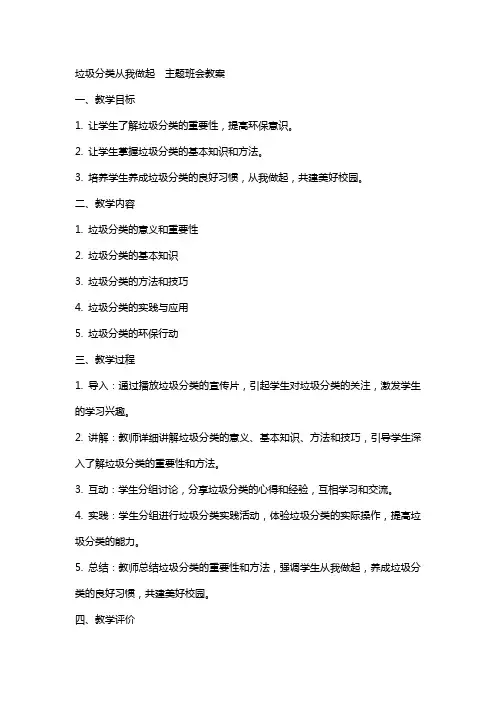 垃圾分类从我做起　主题班会教案

一、教学目标

1. 让学生了解垃圾分类的重要性，提高环保意识。

2. 让学生掌握垃圾分类的基本知识和方法。

3. 培养学生养成垃圾分类的良好习惯，从我做起，共建美好校园。

二、教学内容

1. 垃圾分类的意义和重要性

2. 垃圾分类的基本知识

3. 垃圾分类的方法和技巧

4. 垃圾分类的实践与应用

5. 垃圾分类的环保行动

三、教学过程

1. 导入：通过播放垃圾分类的宣传片，引起学生对垃圾分类的关注，激发学生的学习兴趣。

2. 讲解：教师详细讲解垃圾分类的意义、基本知识、方法和技巧，引导学生深入了解垃圾分类的重要性和方法。

3. 互动：学生分组讨论，分享垃圾分类的心得和经验，互相学习和交流。

4. 实践：学生分组进行垃圾分类实践活动，体验垃圾分类的实际操作，提高垃圾分类的能力。

5. 总结：教师总结垃圾分类的重要性和方法，强调学生从我做起，养成垃圾分类的良好习惯，共建美好校园。

四、教学评价